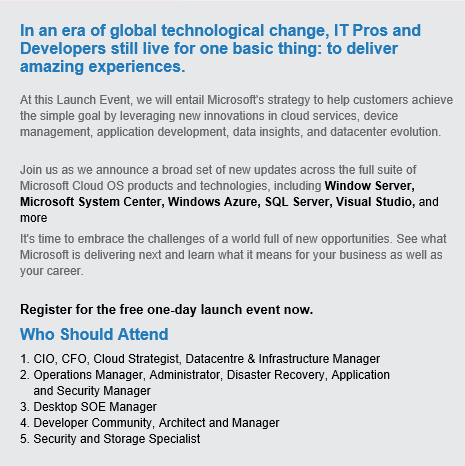 In an era of global technological change, IT Pros and Developers still live for one basic thing: to deliver amazing experiences.

At this Launch Event, we will entail Microsoft's strategy to help customers achieve the simple goal by leveraging new innovations in cloud services, device management, application development, data insights, and datacenter evolution.

Join us as we announce a broad set of new updates across the full suite of Microsoft Cloud OS products and technologies, including Window Server, Microsoft System Center, Windows Azure, SQL Server, Visual Studio, and more

It's time to embrace the challenges of a world full of new opportunities. See what Microsoft is delivering next and learn what it means for your business as well as your career.

Register for the free one-day launch event now.

Who Should Attend

1. CIO, CFO, Cloud Strategist, Datacentre & Infrastructure Manager
2. Operations Manager, Administrator, Disaster Recovery, Application and Security Manager
3. Desktop SOE Manager
4. Developer Community, Architect and Manager
5. Security and Storage Specialist